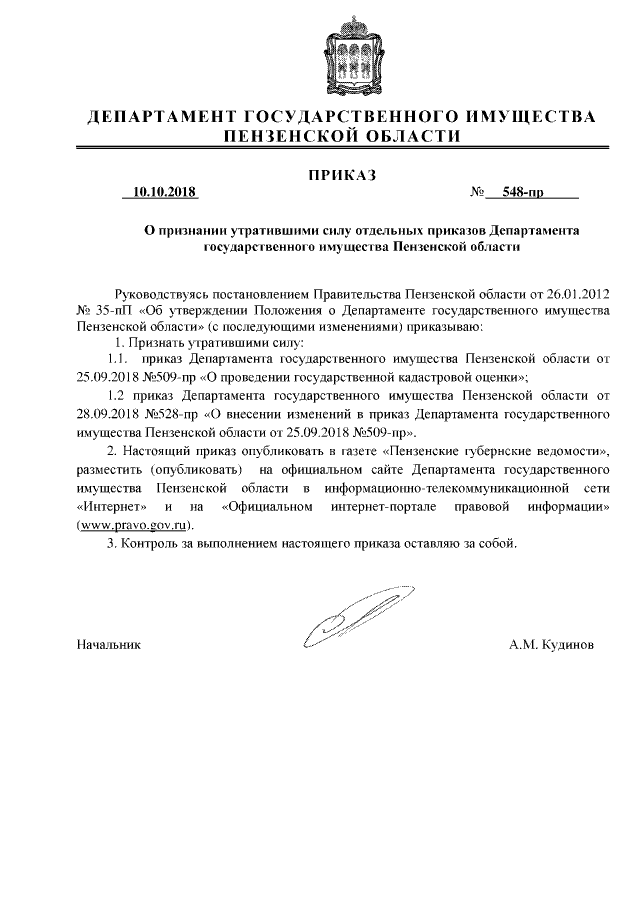 ДЕПАРТАМЕНТ ГОСУДАРСТВЕННОГО ИМУЩЕСТВА ПЕНЗЕНСКОЙ ОБЛАСТИ

ПРИКАЗ

10.10.2018 № 548-пр

О признании утратившими силу отдельных приказов Департамента государственного имущества Пензенской области

Руководствуясь постановлением Правительства Пензенской области от 26.01.2012 № 35-пП «Об утверждении Положения о Департаменте государственного имущества Пензенской области» (с последующими изменениями) приказываю:

1. Признать утратившими силу:

1.1. приказ Департамента государственного имущества Пензенской области от 25.09.2018 №509-пр «О проведении государственной кадастровой оценки»;

1.2 приказ Департамента государственного имущества Пензенской области от 28.09.2018 №528-пр «О внесении изменений в приказ Департамента государственного имущества Пензенской области от 25.09.2018 №509-пр».

2. Настоящий приказ опубликовать в газете «Пензенские губернские ведомости», разместить (опубликовать) на официальном сайте Департамента государственного имущества Пензенской области в информационно-телекоммуникационной сети «Интернет» и на «Официальном интернет-портале правовой информации» (www.pravo.gov.ru).

3. Контроль за выполнением настоящего приказа оставляю за собой.

Начальник А.М. Кудинов